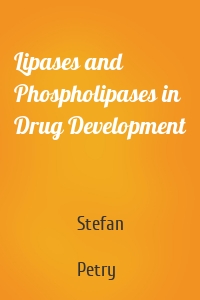 Lipases and Phospholipases in Drug Development

Stefan

Petry